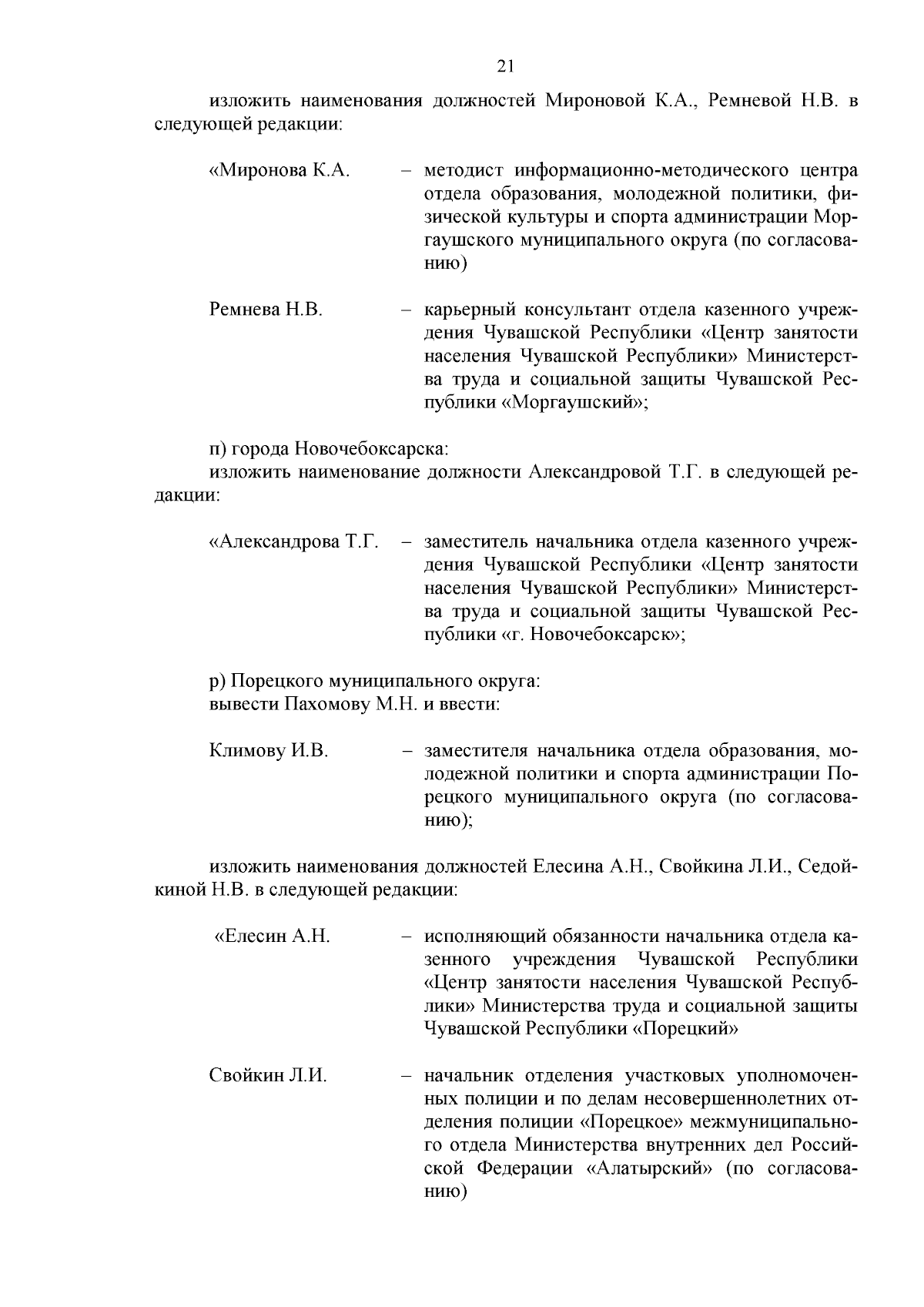 21

изложить наименования должностей Мироновой К.А., Ремневой Н.В. в следующей редакции:

«Миронова К.А. – методист информационно-методического центра отдела образования, молодежной политики, физической культуры и спорта администрации Моргаушского муниципального округа (по согласованию)

Ремнева Н.В. – карьерный консультант отдела казенного учреждения Чувашской Республики «Центр занятости населения Чувашской Республики» Министерства труда и социальной защиты Чувашской Республики «Моргаушский»;

п) города Новочебоксарска:
изложить наименование должности Александровой Т.Г. в следующей редакции:

«Александрова Т.Г. – заместитель начальника отдела казенного учреждения Чувашской Республики «Центр занятости населения Чувашской Республики» Министерства труда и социальной защиты Чувашской Республики «г. Новочебоксарск»;

р) Порецкого муниципального округа:
вывести Пахомову М.Н. и ввести:

Климову И.В. – заместителя начальника отдела образования, молодежной политики и спорта администрации Порецкого муниципального округа (по согласованию);

изложить наименования должностей Елесина А.Н., Свойкина Л.И., Седойкиной Н.В. в следующей редакции:

«Елесин А.Н. – исполняющий обязанности начальника отдела казенного учреждения Чувашской Республики «Центр занятости населения Чувашской Республики» Министерства труда и социальной защиты Чувашской Республики «Порецкий»

Свойкин Л.И. – начальник отделения участковых уполномоченных полиции и по делам несовершеннолетних отделения полиции «Порецкое» межмуниципального отдела Министерства внутренних дел Российской Федерации «Алатырский» (по согласованию)